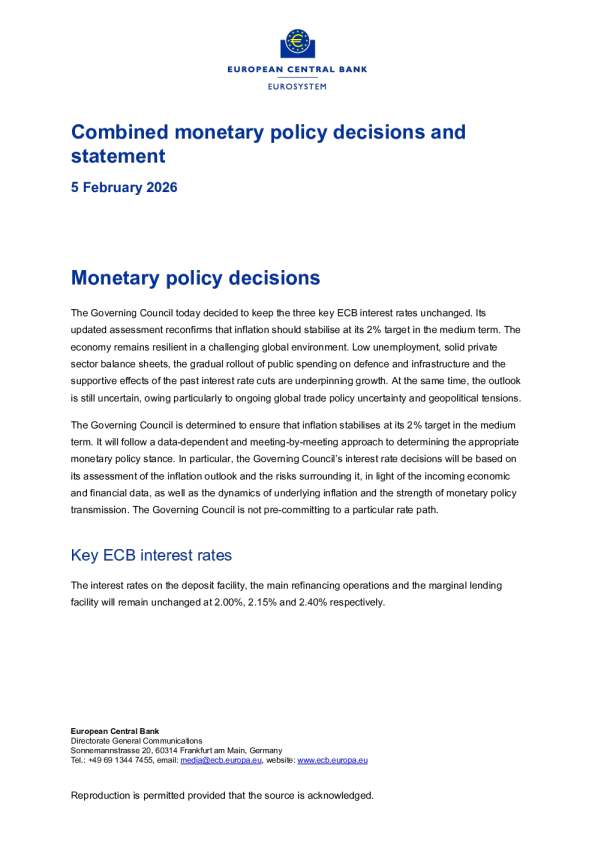 EUROPEAN CENTRAL BANK
EUROSYSTEM

Combined monetary policy decisions and statement

5 February 2026

Monetary policy decisions

The Governing Council today decided to keep the three key ECB interest rates unchanged. Its updated assessment reconfirms that inflation should stabilise at its 2% target in the medium term. The economy remains resilient in a challenging global environment. Low unemployment, solid private sector balance sheets, the gradual rollout of public spending on defence and infrastructure and the supportive effects of the past interest rate cuts are underpinning growth. At the same time, the outlook is still uncertain, owing particularly to ongoing global trade policy uncertainty and geopolitical tensions.

The Governing Council is determined to ensure that inflation stabilises at its 2% target in the medium term. It will follow a data-dependent and meeting-by-meeting approach to determining the appropriate monetary policy stance. In particular, the Governing Council's interest rate decisions will be based on its assessment of the inflation outlook and the risks surrounding it, in light of the incoming economic and financial data, as well as the dynamics of underlying inflation and the strength of monetary policy transmission. The Governing Council is not pre-committing to a particular rate path.

Key ECB interest rates

The interest rates on the deposit facility, the main refinancing operations and the marginal lending facility will remain unchanged at 2.00%, 2.15% and 2.40% respectively.

European Central Bank
Directorate General Communications
Sonnemannstrasse 20, 60314 Frankfurt am Main, Germany
Tel.: +49 69 1344 7455, email: media@ecb.europa.eu, website: www.ecb.europa.eu

Reproduction is permitted provided that the source is acknowledged.